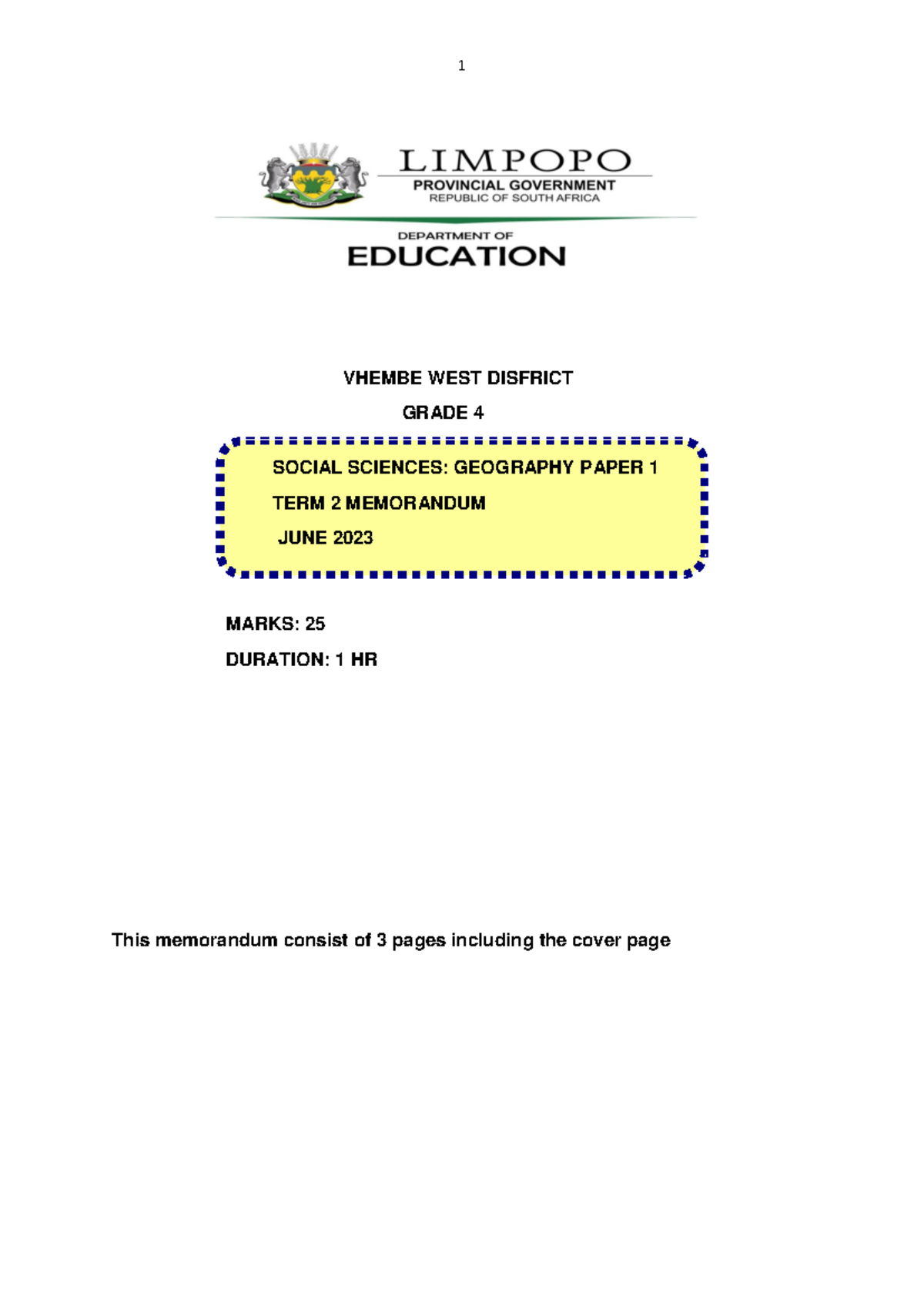 1

LIMPOPO
PROVINCIAL GOVERNMENT
REPUBLIC OF SOUTH AFRICA

DEPARTMENT OF
EDUCATION

VHEMBE WEST DISFRICT

GRADE 4

SOCIAL SCIENCES: GEOGRAPHY PAPER 1

TERM 2 MEMORANDUM

JUNE 2023

MARKS: 25

DURATION: 1 HR

This memorandum consist of 3 pages including the cover page